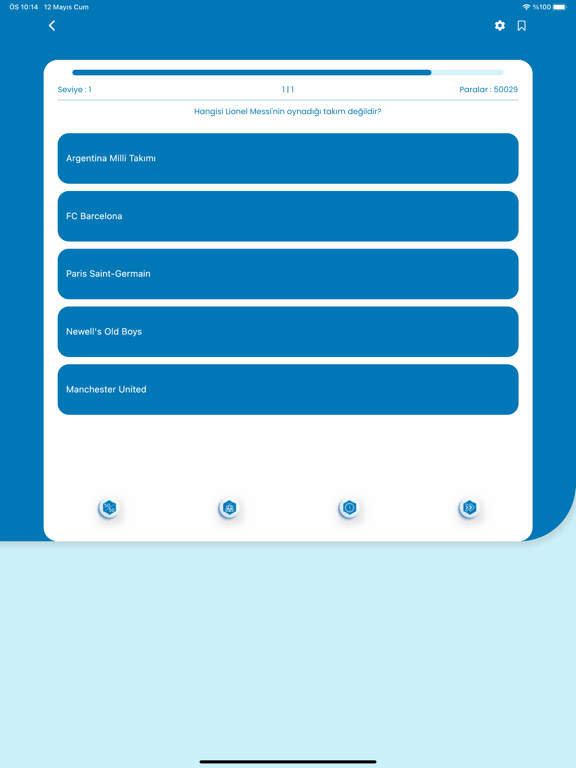 ÖS 10:14 12 Mayıs Cum

%100

Seviye : 1

1 | 1

Paralar : 50029

Hangisi Lionel Messi'nin oynadığı takım değildir?

Argentina Milli Takımı

FC Barcelona

Paris Saint-Germain

Newell's Old Boys

Manchester United